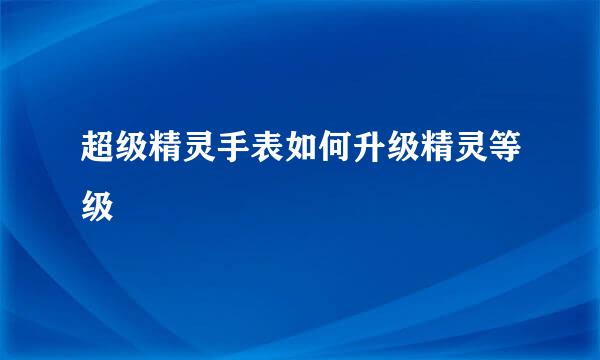 超级精灵手表如何升级精灵等级